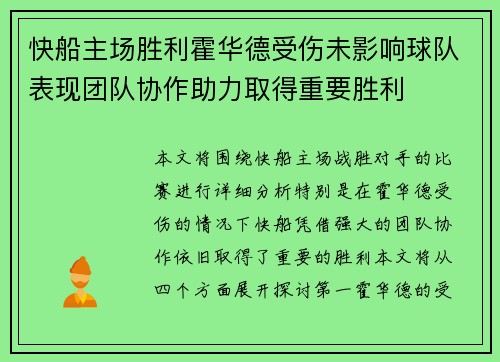 快船主场胜利霍华德受伤未影响球队表现团队协作助力取得重要胜利

本文将围绕快船主场战胜对手的比赛进行详细分析特别是在霍华德受伤的情况下快船凭借强大的团队协作依旧取得了重要的胜利本文将从四个方面展开探讨第一霍华德的受